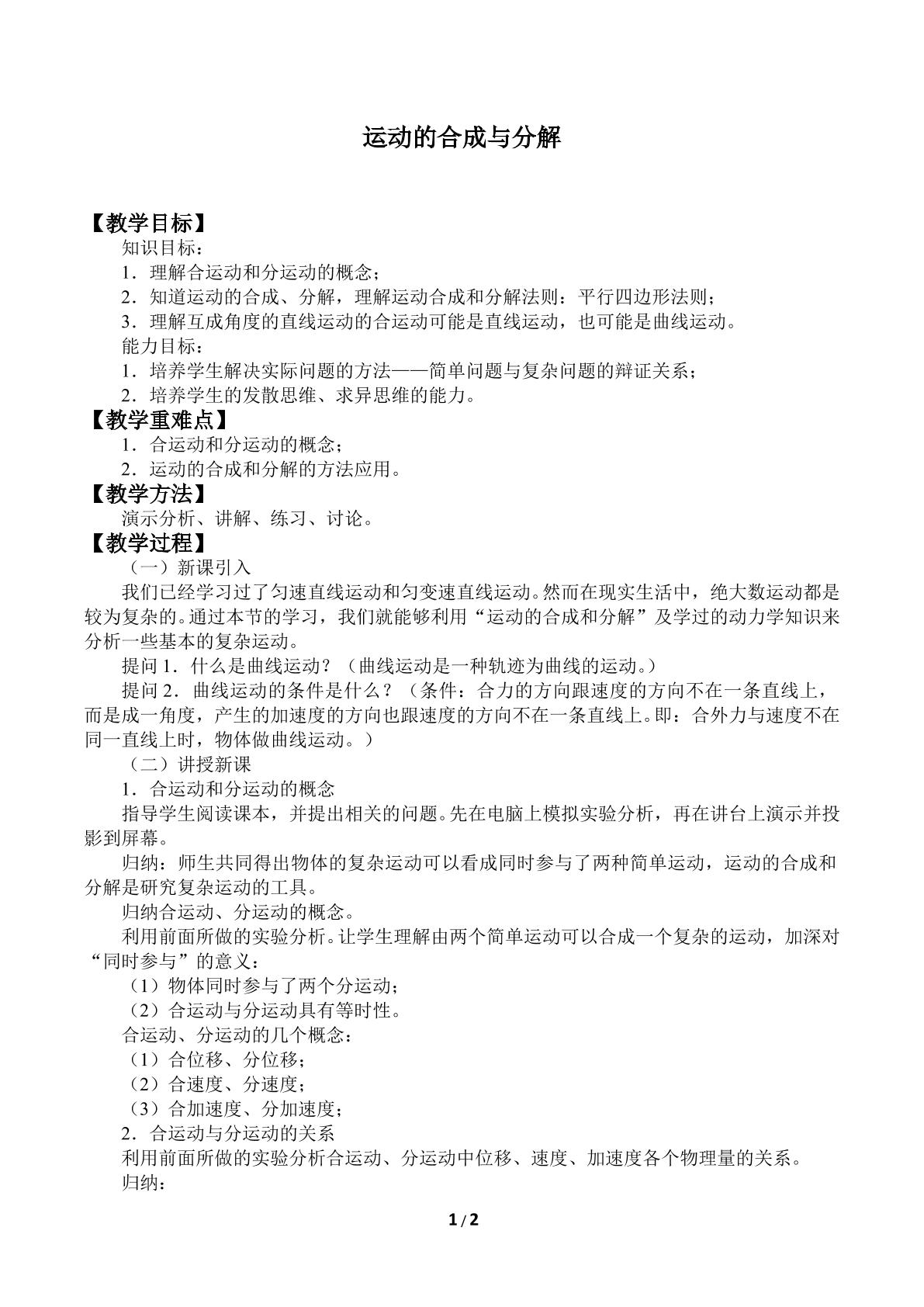 运动的合成与分解

【教学目标】

知识目标：

1．理解合运动和分运动的概念；

2．知道运动的合成、分解，理解运动合成和分解法则：平行四边形法则；

3．理解互成角度的直线运动的合运动可能是直线运动，也可能是曲线运动。

能力目标：

1．培养学生解决实际问题的方法——简单问题与复杂问题的辩证关系；

2．培养学生的发散思维、求异思维的能力。

【教学重难点】

1．合运动和分运动的概念；

2．运动的合成和分解的方法应用。

【教学方法】

演示分析、讲解、练习、讨论。

【教学过程】

（一）新课引入

我们已经学习过了匀速直线运动和匀变速直线运动。然而在现实生活中，绝大数运动都是较为复杂的。通过本节的学习，我们就能够利用“运动的合成和分解”及学过的动力学知识来分析一些基本的复杂运动。

提问1．什么是曲线运动？（曲线运动是一种轨迹为曲线的运动。）

提问2．曲线运动的条件是什么？（条件：合力的方向跟速度的方向不在一条直线上，而是成一角度，产生的加速度的方向也跟速度的方向不在一条直线上。即：合外力与速度不在同一直线上时，物体做曲线运动。）

（二）讲授新课

1．合运动和分运动的概念

指导学生阅读课本，并提出相关的问题。先在电脑上模拟实验分析，再在讲台上演示并投影到屏幕。

归纳：师生共同得出物体的复杂运动可以看成同时参与了两种简单运动，运动的合成和分解是研究复杂运动的工具。

归纳合运动、分运动的概念。

利用前面所做的实验分析。让学生理解由两个简单运动可以合成一个复杂的运动，加深对“同时参与”的意义：

（1）物体同时参与了两个分运动；

（2）合运动与分运动具有等时性。

合运动、分运动的几个概念：

（1）合位移、分位移；

（2）合速度、分速度；

（3）合加速度、分加速度；

2．合运动与分运动的关系

利用前面所做的实验分析合运动、分运动中位移、速度、加速度各个物理量的关系。

归纳：

1 / 2